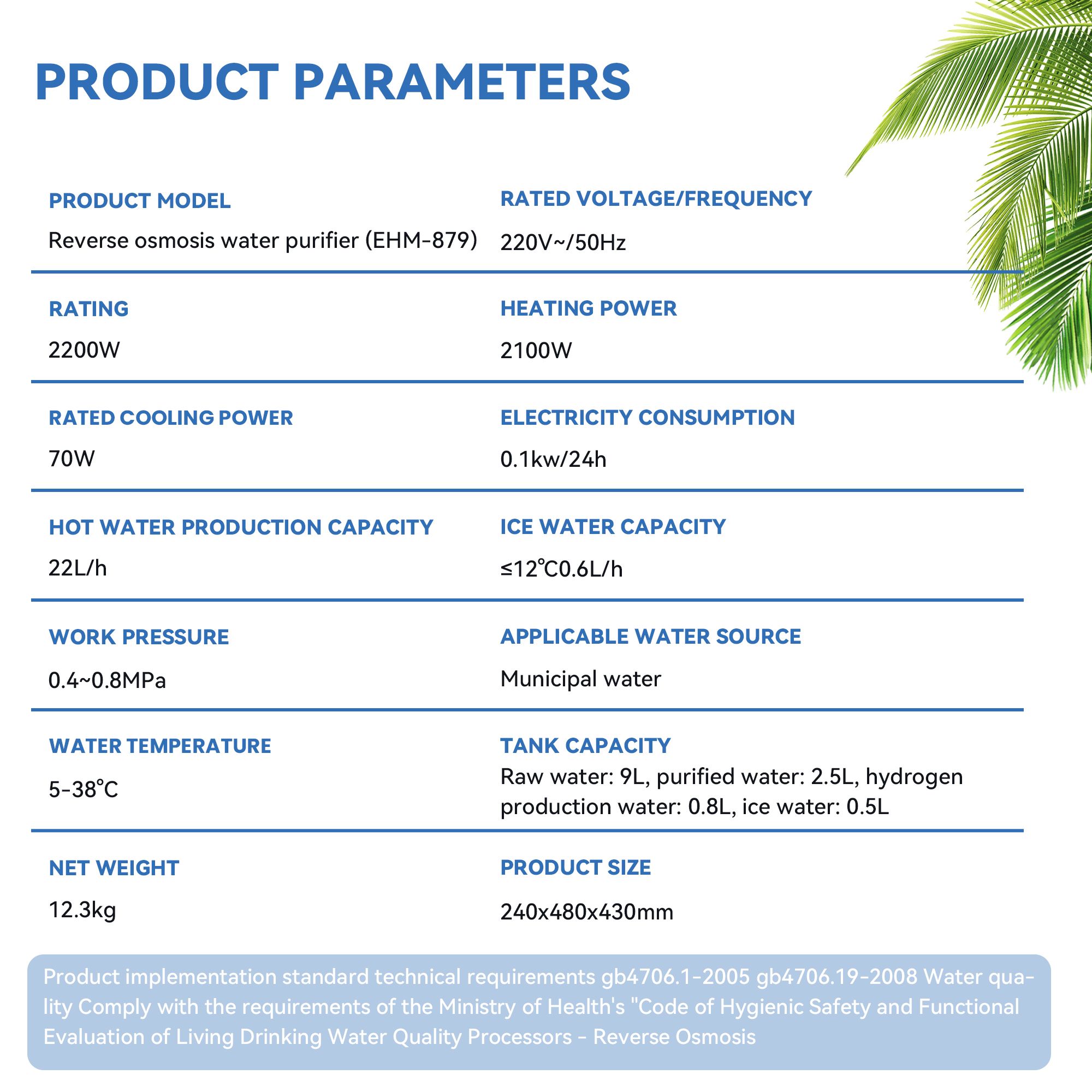 PRODUCT PARAMETERS

PRODUCT MODEL
Reverse osmosis water purifier (EHM-879)

RATED VOLTAGE/FREQUENCY
220V~/50Hz

RATING
2200W

HEATING POWER
2100W

RATED COOLING POWER
70W

ELECTRICITY CONSUMPTION
0.1kw/24h

HOT WATER PRODUCTION CAPACITY
22L/h

ICE WATER CAPACITY
≤12℃0.6L/h

WORK PRESSURE
0.4~0.8MPa

APPLICABLE WATER SOURCE
Municipal water

WATER TEMPERATURE
5-38℃

TANK CAPACITY
Raw water: 9L, purified water: 2.5L, hydrogen production water: 0.8L, ice water: 0.5L

NET WEIGHT
12.3kg

PRODUCT SIZE
240x480x430mm

Product implementation standard technical requirements gb4706.1-2005 gb4706.19-2008 Water quality Comply with the requirements of the Ministry of Health's "Code of Hygienic Safety and Functional Evaluation of Living Drinking Water Quality Processors - Reverse Osmosis